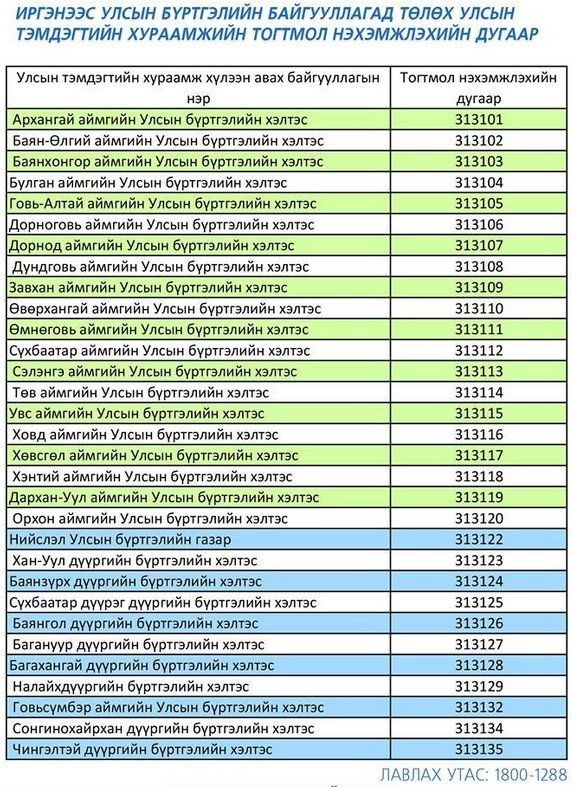 ИРГЭНЭЭС УЛСЫН БҮРТГЭЛИЙН БАЙГУУЛЛАГАД ТӨЛӨХ УЛСЫН ТЭМДЭГТИЙН ХУРААМЖИЙН ТОГТМОЛ НЭХЭМЖЛЭХИЙН ДУГААР

| Улсын тэмдэгтийн хураамж хүлээн авах байгууллагын нэр | Тогтмол нэхэмжлэхийн дугаар |
|---|---|
| Архангай аймгийн Улсын бүртгэлийн хэлтэс | 313101 |
| Баян-Өлгий аймгийн Улсын бүртгэлийн хэлтэс | 313102 |
| Баянхонгор аймгийн Улсын бүртгэлийн хэлтэс | 313103 |
| Булган аймгийн Улсын бүртгэлийн хэлтэс | 313104 |
| Говь-Алтай аймгийн Улсын бүртгэлийн хэлтэс | 313105 |
| Дорноговь аймгийн Улсын бүртгэлийн хэлтэс | 313106 |
| Дорнод аймгийн Улсын бүртгэлийн хэлтэс | 313107 |
| Дундговь аймгийн Улсын бүртгэлийн хэлтэс | 313108 |
| Завхан аймгийн Улсын бүртгэлийн хэлтэс | 313109 |
| Өвөрхангай аймгийн Улсын бүртгэлийн хэлтэс | 313110 |
| Өмнөговь аймгийн Улсын бүртгэлийн хэлтэс | 313111 |
| Сүхбаатар аймгийн Улсын бүртгэлийн хэлтэс | 313112 |
| Сэлэнгэ аймгийн Улсын бүртгэлийн хэлтэс | 313113 |
| Төв аймгийн Улсын бүртгэлийн хэлтэс | 313114 |
| Увс аймгийн Улсын бүртгэлийн хэлтэс | 313115 |
| Ховд аймгийн Улсын бүртгэлийн хэлтэс | 313116 |
| Хөвсгөл аймгийн Улсын бүртгэлийн хэлтэс | 313117 |
| Хэнтий аймгийн Улсын бүртгэлийн хэлтэс | 313118 |
| Дархан-Уул аймгийн Улсын бүртгэлийн хэлтэс | 313119 |
| Орхон аймгийн Улсын бүртгэлийн хэлтэс | 313120 |
| Нийслэл Улсын бүртгэлийн газар | 313122 |
| Хан-Уул дүүргийн бүртгэлийн хэлтэс | 313123 |
| Баянзүрх дүүргийн бүртгэлийн хэлтэс | 313124 |
| Сүхбаатар дүүрэг дүүргийн бүртгэлийн хэлтэс | 313125 |
| Баянгол дүүргийн бүртгэлийн хэлтэс | 313126 |
| Багануур дүүргийн бүртгэлийн хэлтэс | 313127 |
| Багахангай дүүргийн бүртгэлийн хэлтэс | 313128 |
| Налайхдүүргийн бүртгэлийн хэлтэс | 313129 |
| Говьсүмбэр аймгийн Улсын бүртгэлийн хэлтэс | 313132 |
| Сонгинохайрхан дүүргийн бүртгэлийн хэлтэс | 313134 |
| Чингэлтэй дүүргийн бүртгэлийн хэлтэс | 313135 |

ЛАВЛАХ УТАС: 1800-1288